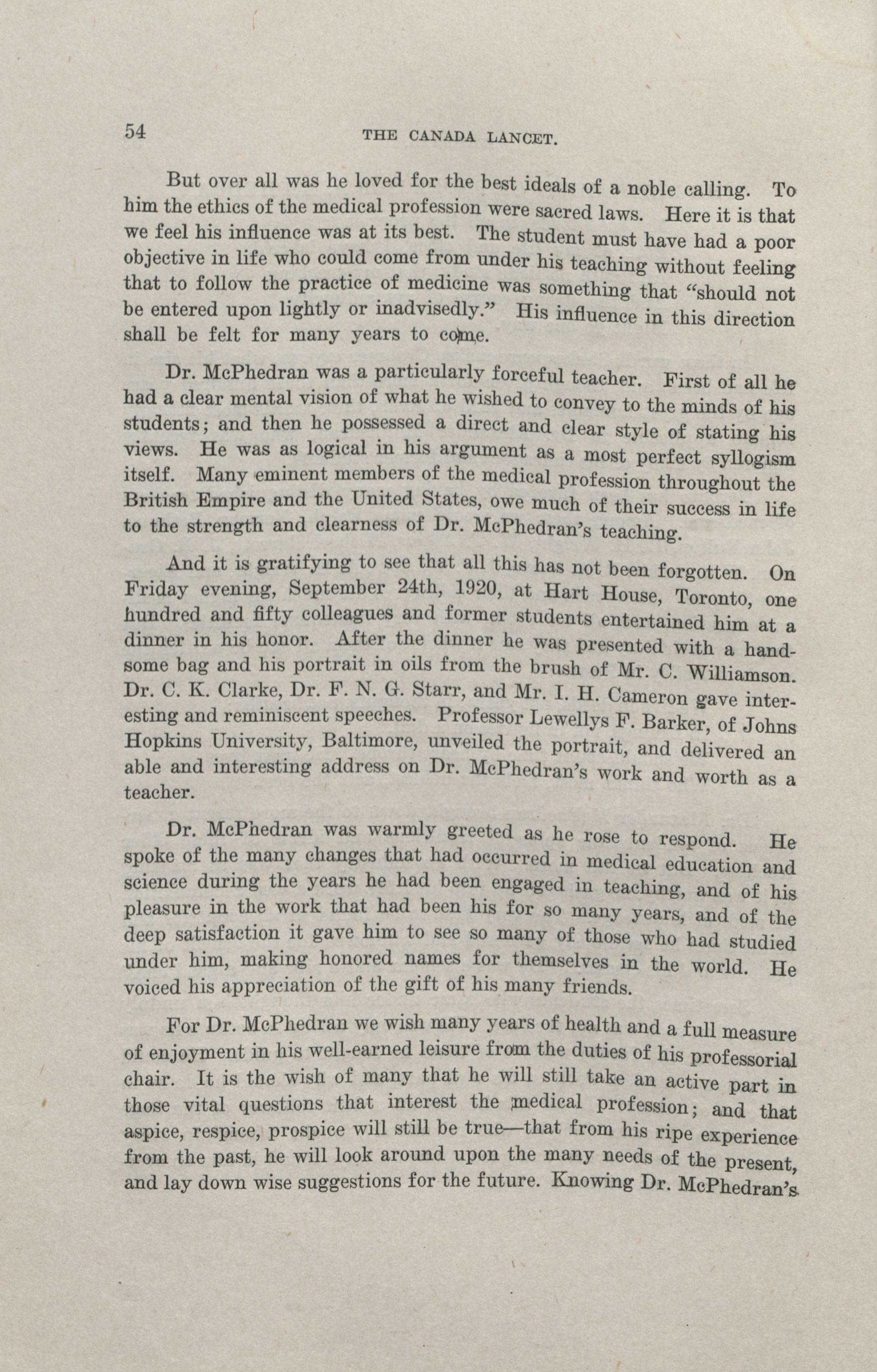 54 THE CANADA LANCET.

But over all was he loved for the best ideals of a noble calling. To him the ethics of the medical profession were sacred laws. Here it is that we feel his influence was at its best. The student must have had a poor objective in life who could come from under his teaching without feeling that to follow the practice of medicine was something that "should not be entered upon lightly or inadvisedly." His influence in this direction shall be felt for many years to come.

Dr. McPhedran was a particularly forceful teacher. First of all he had a clear mental vision of what he wished to convey to the minds of his students; and then he possessed a direct and clear style of stating his views. He was as logical in his argument as a most perfect syllogism itself. Many eminent members of the medical profession throughout the British Empire and the United States, owe much of their success in life to the strength and clearness of Dr. McPhedran's teaching.

And it is gratifying to see that all this has not been forgotten. On Friday evening, September 24th, 1920, at Hart House, Toronto, one hundred and fifty colleagues and former students entertained him at a dinner in his honor. After the dinner he was presented with a handsome bag and his portrait in oils from the brush of Mr. C. Williamson. Dr. C. K. Clarke, Dr. F. N. G. Starr, and Mr. I. H. Cameron gave interesting and reminiscent speeches. Professor Lewellys F. Barker, of Johns Hopkins University, Baltimore, unveiled the portrait, and delivered an able and interesting address on Dr. McPhedran's work and worth as a teacher.

Dr. McPhedran was warmly greeted as he rose to respond. He spoke of the many changes that had occurred in medical education and science during the years he had been engaged in teaching, and of his pleasure in the work that had been his for so many years, and of the deep satisfaction it gave him to see so many of those who had studied under him, making honored names for themselves in the world. He voiced his appreciation of the gift of his many friends.

For Dr. McPhedran we wish many years of health and a full measure of enjoyment in his well-earned leisure from the duties of his professorial chair. It is the wish of many that he will still take an active part in those vital questions that interest the medical profession; and that aspice, respice, prospice will still be true—that from his ripe experience from the past, he will look around upon the many needs of the present, and lay down wise suggestions for the future. Knowing Dr. McPhedran's